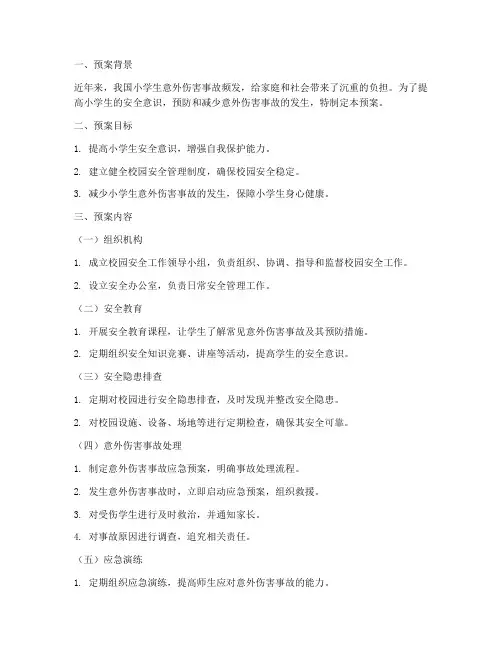 一、预案背景

近年来，我国小学生意外伤害事故频发，给家庭和社会带来了沉重的负担。为了提高小学生的安全意识，预防和减少意外伤害事故的发生，特制定本预案。

二、预案目标

1. 提高小学生安全意识，增强自我保护能力。

2. 建立健全校园安全管理制度，确保校园安全稳定。

3. 减少小学生意外伤害事故的发生，保障小学生身心健康。

三、预案内容

（一）组织机构

1. 成立校园安全工作领导小组，负责组织、协调、指导和监督校园安全工作。

2. 设立安全办公室，负责日常安全管理工作。

（二）安全教育

1. 开展安全教育课程，让学生了解常见意外伤害事故及其预防措施。

2. 定期组织安全知识竞赛、讲座等活动，提高学生的安全意识。

（三）安全隐患排查

1. 定期对校园进行安全隐患排查，及时发现并整改安全隐患。

2. 对校园设施、设备、场地等进行定期检查，确保其安全可靠。

（四）意外伤害事故处理

1. 制定意外伤害事故应急预案，明确事故处理流程。

2. 发生意外伤害事故时，立即启动应急预案，组织救援。

3. 对受伤学生进行及时救治，并通知家长。

4. 对事故原因进行调查，追究相关责任。

（五）应急演练

1. 定期组织应急演练，提高师生应对意外伤害事故的能力。